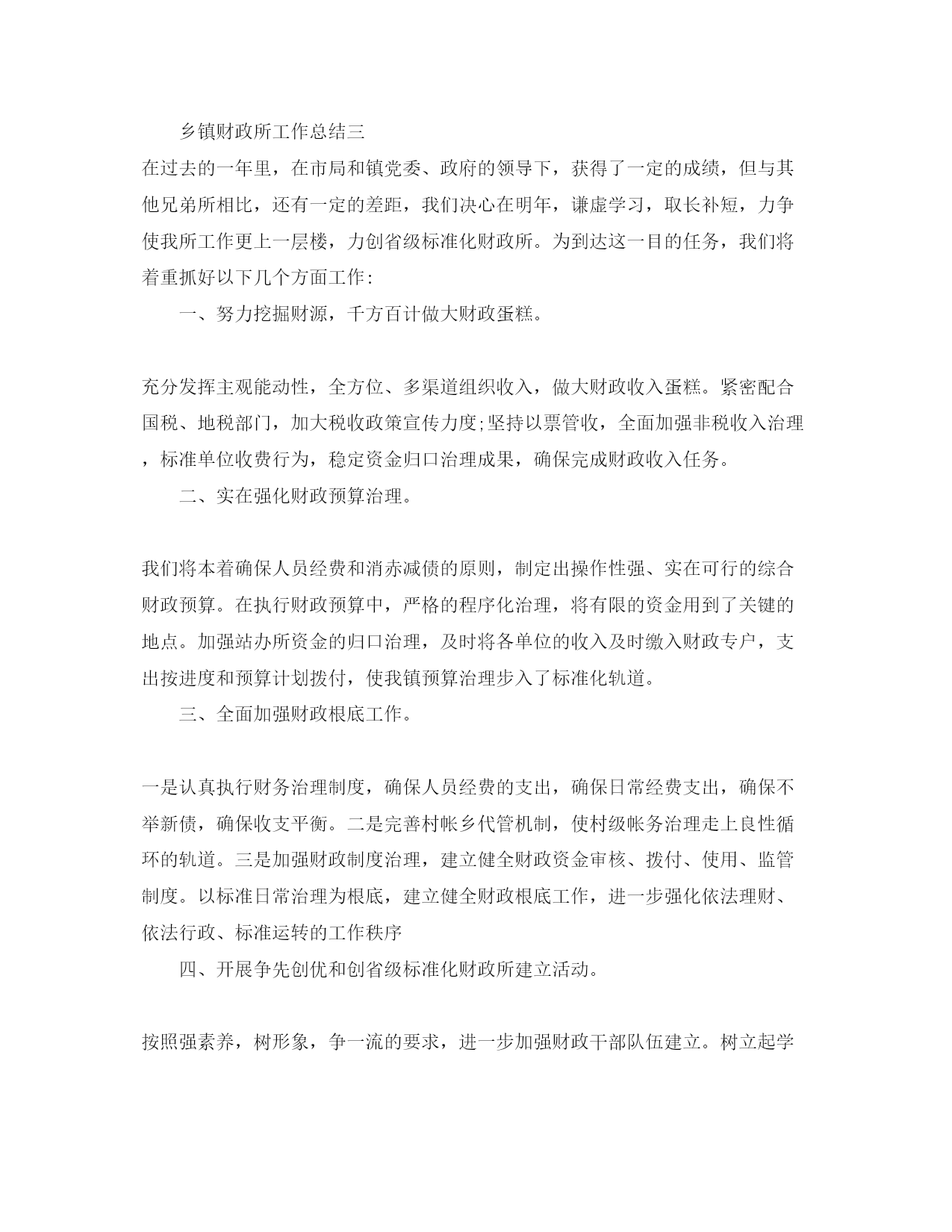 乡镇财政所工作总结三

在过去的一年里，在市局和镇党委、政府的领导下，获得了一定的成绩，但与其他兄弟所相比，还有一定的差距，我们决心在明年，谦虚学习，取长补短，力争使我所工作更上一层楼，力创省级标准化财政所。为到达这一目的任务，我们将着重抓好以下几个方面工作：

一、努力挖掘财源，千方百计做大财政蛋糕。

充分发挥主观能动性，全方位、多渠道组织收入，做大财政收入蛋糕。紧密配合国税、地税部门，加大税收政策宣传力度;坚持以票管收，全面加强非税收入治理，标准单位收费行为，稳定资金归口治理成果，确保完成财政收入任务。

二、实在强化财政预算治理。

我们将本着确保人员经费和消赤减债的原则，制定出操作性强、实在可行的综合财政预算。在执行财政预算中，严格的程序化治理，将有限的资金用到了关键的地点。加强站办所资金的归口治理，及时将各单位的收入及时缴入财政专户，支出按进度和预算计划拨付，使我镇预算治理步入了标准化轨道。

三、全面加强财政根底工作。

一是认真执行财务治理制度，确保人员经费的支出，确保日常经费支出，确保不举新债，确保收支平衡。二是完善村帐乡代管机制，使村级帐务治理走上良性循环的轨道。三是加强财政制度治理，建立健全财政资金审核、拨付、使用、监管制度。以标准日常治理为根底，建立健全财政根底工作，进一步强化依法理财、依法行政、标准运转的工作秩序

四、开展争先创优和创省级标准化财政所建立活动。

按照强素养，树形象，争一流的要求，进一步加强财政干部队伍建立。树立起学